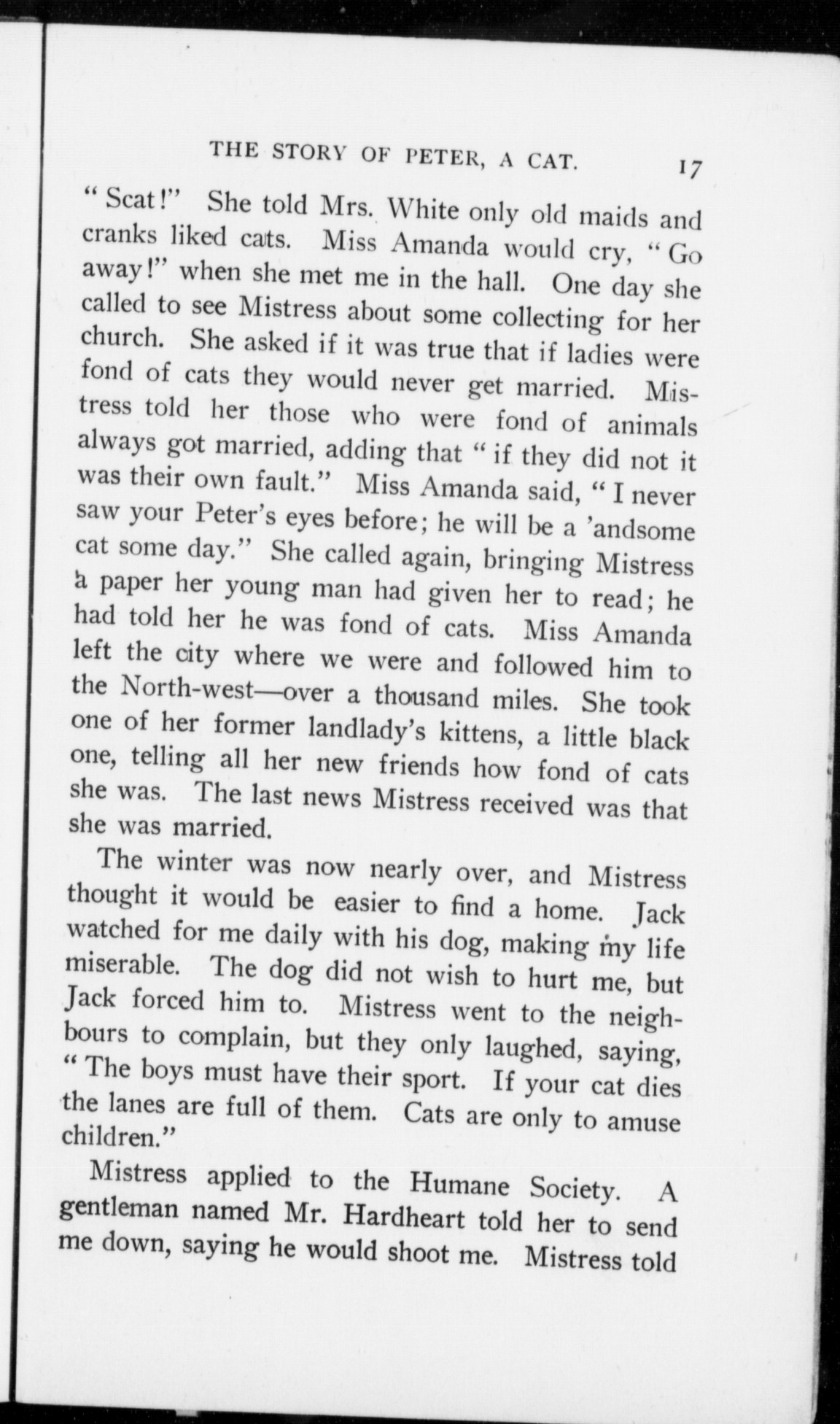 THE STORY OF PETER, A CAT. 17

"Scat!" She told Mrs. White only old maids and cranks liked cats. Miss Amanda would cry, "Go away!" when she met me in the hall. One day she called to see Mistress about some collecting for her church. She asked if it was true that if ladies were fond of cats they would never get married. Mistress told her those who were fond of animals always got married, adding that "if they did not it was their own fault." Miss Amanda said, "I never saw your Peter's eyes before; he will be a 'andsome cat some day." She called again, bringing Mistress a paper her young man had given her to read; he had told her he was fond of cats. Miss Amanda left the city where we were and followed him to the North-west—over a thousand miles. She took one of her former landlady's kittens, a little black one, telling all her new friends how fond of cats she was. The last news Mistress received was that she was married.

The winter was now nearly over, and Mistress thought it would be easier to find a home. Jack watched for me daily with his dog, making my life miserable. The dog did not wish to hurt me, but Jack forced him to. Mistress went to the neighbours to complain, but they only laughed, saying, "The boys must have their sport. If your cat dies the lanes are full of them. Cats are only to amuse children."

Mistress applied to the Humane Society. A gentleman named Mr. Hardheart told her to send me down, saying he would shoot me. Mistress told